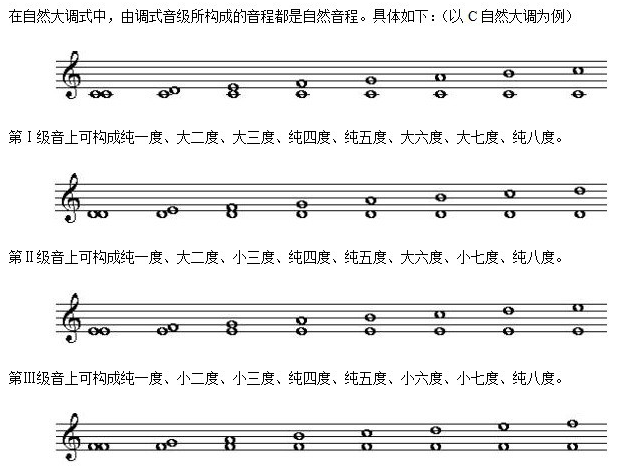 在自然大调式中，由调式音级所构成的音程都是自然音程。具体如下：（以 C 自然大调为例）

第Ⅰ级音上可构成纯一度、大二度、大三度、纯四度、纯五度、大六度、大七度、纯八度。

第Ⅱ级音上可构成纯一度、大二度、小三度、纯四度、纯五度、大六度、小七度、纯八度。

第Ⅲ级音上可构成纯一度、小二度、小三度、纯四度、纯五度、小六度、小七度、纯八度。